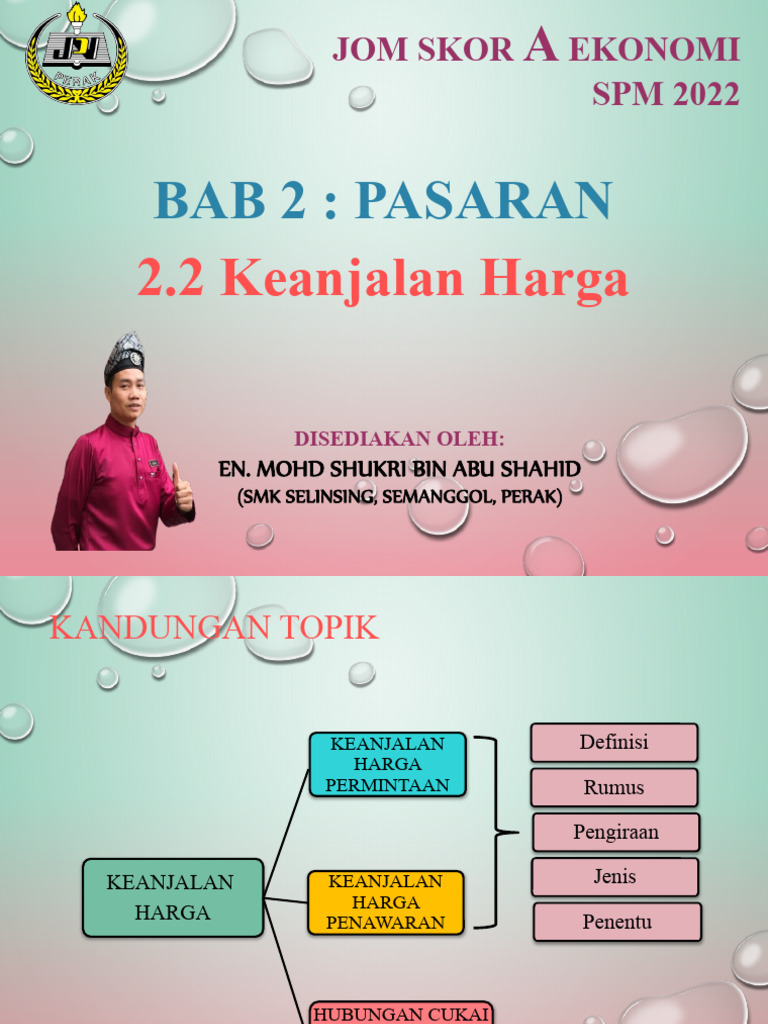 JPN
PERAK

JOM SKOR A EKONOMI
SPM 2022

BAB 2 : PASARAN
2.2 Keanjalan Harga

DISEDIAKAN OLEH:
EN. MOHD SHUKRI BIN ABU SHAHID
(SMK SELINSING, SEMANGGOL, PERAK)

KANDUNGAN TOPIK

KEANJALAN HARGA

KEANJALAN HARGA PERMINTAAN

KEANJALAN HARGA PENAWARAN

HUBUNGAN CUKAI

Definisi
Rumus
Pengiraan
Jenis
Penentu